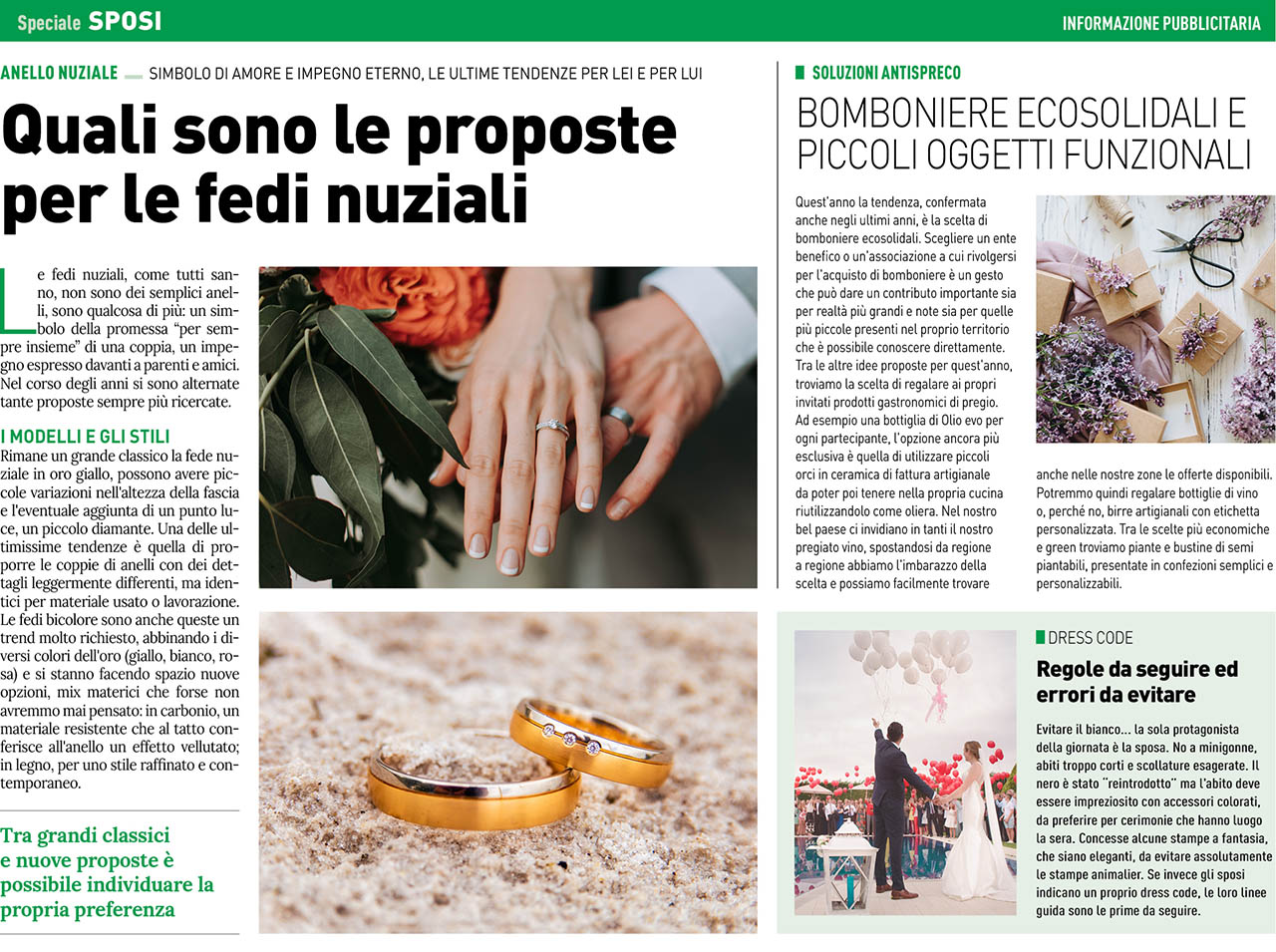 Speciale SPOSI

INFORMAZIONE PUBBLICITARIA

ANELLO NUZIALE — SIMBOLO DI AMORE E IMPEGNO ETERNO, LE ULTIME TENDENZE PER LEI E PER LUI

Quali sono le proposte per le fedi nuziali

Le fedi nuziali, come tutti sanno, non sono dei semplici anelli, sono qualcosa di più: un simbolo della promessa "per sempre insieme" di una coppia, un impegno espresso davanti a parenti e amici. Nel corso degli anni si sono alternate tante proposte sempre più ricercate.

I MODELLI E GLI STILI

Rimane un grande classico la fede nuziale in oro giallo, possono avere piccole variazioni nell'altezza della fascia e l'eventuale aggiunta di un punto luce, un piccolo diamante. Una delle ultimissime tendenze è quella di proporre le coppie di anelli con dei dettagli leggermente differenti, ma identici per materiale usato o lavorazione. Le fedi bicolore sono anche queste un trend molto richiesto, abbinando i diversi colori dell'oro (giallo, bianco, rosa) e si stanno facendo spazio nuove opzioni, mix materici che forse non avremmo mai pensato: in carbonio, un materiale resistente che al tatto conferisce all'anello un effetto vellutato; in legno, per uno stile raffinato e contemporaneo.

Tra grandi classici e nuove proposte è possibile individuare la propria preferenza

SOLUZIONI ANTISPRECO

BOMBONIERE ECOSOLIDALI E PICCOLI OGGETTI FUNZIONALI

Quest'anno la tendenza, confermata anche negli ultimi anni, è la scelta di bomboniere ecosolidali. Scegliere un ente benefico o un'associazione a cui rivolgersi per l'acquisto di bomboniere è un gesto che può dare un contributo importante sia per realtà più grandi e note sia per quelle più piccole presenti nel proprio territorio che è possibile conoscere direttamente. Tra le altre idee proposte per quest'anno, troviamo la scelta di regalare ai propri invitati prodotti gastronomici di pregio. Ad esempio una bottiglia di Olio evo per ogni partecipante, l'opzione ancora più esclusiva è quella di utilizzare piccoli orci in ceramica di fattura artigianale da poter poi tenere nella propria cucina riutilizzandolo come oliera. Nel nostro bel paese ci invidiano in tanti il nostro pregiato vino, spostandosi da regione a regione abbiamo l'imbarazzo della scelta e possiamo facilmente trovare anche nelle nostre zone le offerte disponibili. Potremmo quindi regalare bottiglie di vino o, perché no, birre artigianali con etichetta personalizzata. Tra le scelte più economiche e green troviamo piante e bustine di semi piantabili, presentate in confezioni semplici e personalizzabili.

DRESS CODE

Regole da seguire ed errori da evitare

Evitare il bianco... la sola protagonista della giornata è la sposa. No a minigonne, abiti troppo corti e scollature esagerate. Il nero è stato "reintrodotto" ma l'abito deve essere impreziosito con accessori colorati, da preferire per cerimonie che hanno luogo la sera. Concesse alcune stampe a fantasia, che siano eleganti, da evitare assolutamente le stampe animalier. Se invece gli sposi indicano un proprio dress code, le loro linee guida sono le prime da seguire.